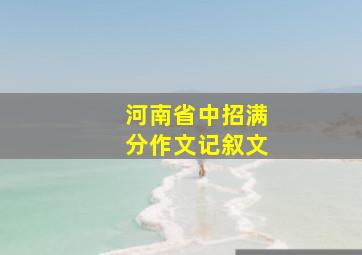 河南省中招满分作文记叙文